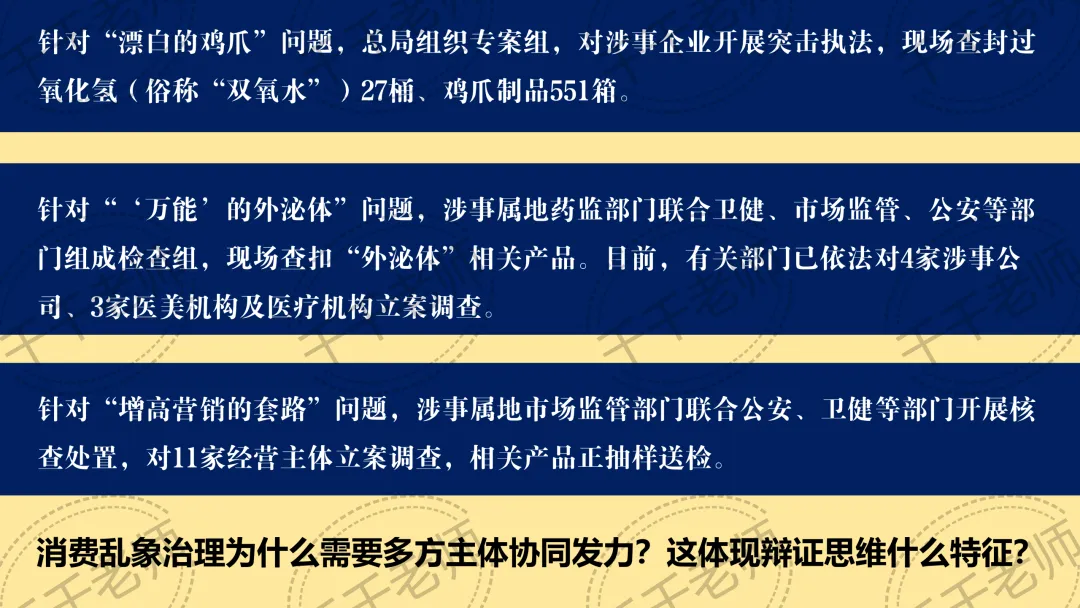 针对“漂白的鸡爪”问题，总局组织专案组，对涉事企业开展突击执法，现场查封过氧化氢（俗称“双氧水”）27桶、鸡爪制品551箱。

针对“‘万能’的外泌体”问题，涉事属地药监部门联合卫健、市场监管、公安等部门组成检查组，现场查扣“外泌体”相关产品。目前，有关部门已依法对4家涉事公司、3家医美机构及医疗机构立案调查。

针对“增高营销的套路”问题，涉事属地市场监管部门联合公安、卫健等部门开展核查处置，对11家经营主体立案调查，相关产品正抽样送检。

消费乱象治理为什么需要多方主体协同发力？这体现辩证思维什么特征？

千千老师